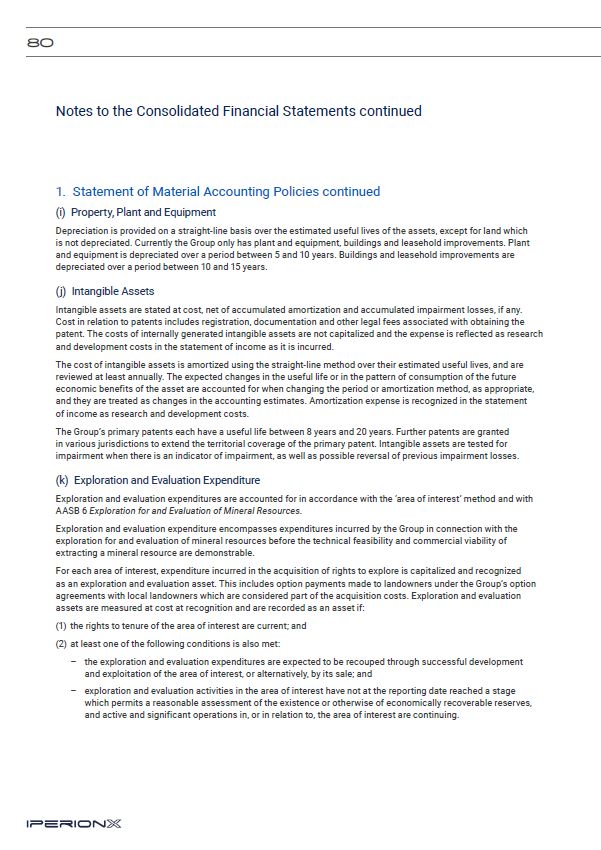 80

Notes to the Consolidated Financial Statements continued

1. Statement of Material Accounting Policies continued

(i) Property, Plant and Equipment

Depreciation is provided on a straight-line basis over the estimated useful lives of the assets, except for land which is not depreciated. Currently the Group only has plant and equipment, buildings and leasehold improvements. Plant and equipment is depreciated over a period between 5 and 10 years. Buildings and leasehold improvements are depreciated over a period between 10 and 15 years.

(j) Intangible Assets

Intangible assets are stated at cost, net of accumulated amortization and accumulated impairment losses, if any. Cost in relation to patents includes registration, documentation and other legal fees associated with obtaining the patent. The costs of internally generated intangible assets are not capitalized and the expense is reflected as research and development costs in the statement of income as it is incurred.

The cost of intangible assets is amortized using the straight-line method over their estimated useful lives, and are reviewed at least annually. The expected changes in the useful life or in the pattern of consumption of the future economic benefits of the asset are accounted for when changing the period or amortization method, as appropriate, and they are treated as changes in the accounting estimates. Amortization expense is recognized in the statement of income as research and development costs.

The Group's primary patents each have a useful life between 8 years and 20 years. Further patents are granted in various jurisdictions to extend the territorial coverage of the primary patent. Intangible assets are tested for impairment when there is an indicator of impairment, as well as possible reversal of previous impairment losses.

(k) Exploration and Evaluation Expenditure

Exploration and evaluation expenditures are accounted for in accordance with the 'area of interest' method and with AASB 6 Exploration for and Evaluation of Mineral Resources.

Exploration and evaluation expenditure encompasses expenditures incurred by the Group in connection with the exploration for and evaluation of mineral resources before the technical feasibility and commercial viability of extracting a mineral resource are demonstrable.

For each area of interest, expenditure incurred in the acquisition of rights to explore is capitalized and recognized as an exploration and evaluation asset. This includes option payments made to landowners under the Group's option agreements with local landowners which are considered part of the acquisition costs. Exploration and evaluation assets are measured at cost at recognition and are recorded as an asset if:

(1) the rights to tenure of the area of interest are current; and

(2) at least one of the following conditions is also met:

– the exploration and evaluation expenditures are expected to be recouped through successful development and exploitation of the area of interest, or alternatively, by its sale; and

– exploration and evaluation activities in the area of interest have not at the reporting date reached a stage which permits a reasonable assessment of the existence or otherwise of economically recoverable reserves, and active and significant operations in, or in relation to, the area of interest are continuing.

IPERIONX